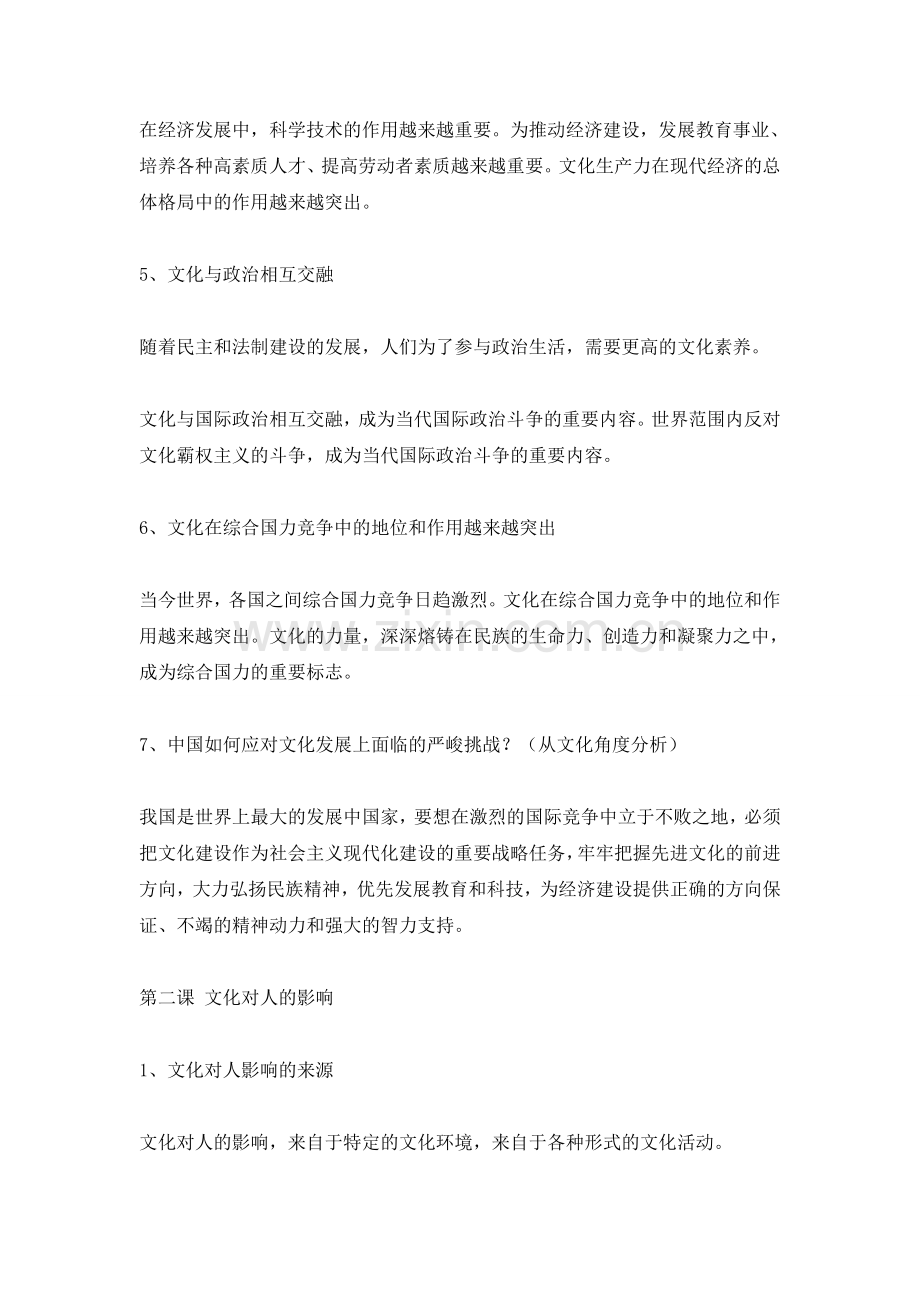 在经济发展中，科学技术的作用越来越重要。为推动经济建设，发展教育事业、培养各种高素质人才、提高劳动者素质越来越重要。文化生产力在现代经济的总体格局中的作用越来越突出。

5、文化与政治相互交融

随着民主和法制建设的发展，人们为了参与政治生活，需要更高的文化素养。

文化与国际政治相互交融，成为当代国际政治斗争的重要内容。世界范围内反对文化霸权主义的斗争，成为当代国际政治斗争的重要内容。

6、文化在综合国力竞争中的地位和作用越来越突出

当今世界，各国之间综合国力竞争日趋激烈。文化在综合国力竞争中的地位和作用越来越突出。文化的力量，深深熔铸在民族的生命力、创造力和凝聚力之中，成为综合国力的重要标志。

7、中国如何应对文化发展上面临的严峻挑战？（从文化角度分析）

我国是世界上最大的发展中国家，要想在激烈的国际竞争中立于不败之地，必须把文化建设作为社会主义现代化建设的重要战略任务，牢牢把握先进文化的前进方向，大力弘扬民族精神，优先发展教育和科技，为经济建设提供正确的方向保证、不竭的精神动力和强大的智力支持。

第二课 文化对人的影响

1、文化对人影响的来源

文化对人的影响，来自于特定的文化环境，来自于各种形式的文化活动。

www.zixin.com.cn